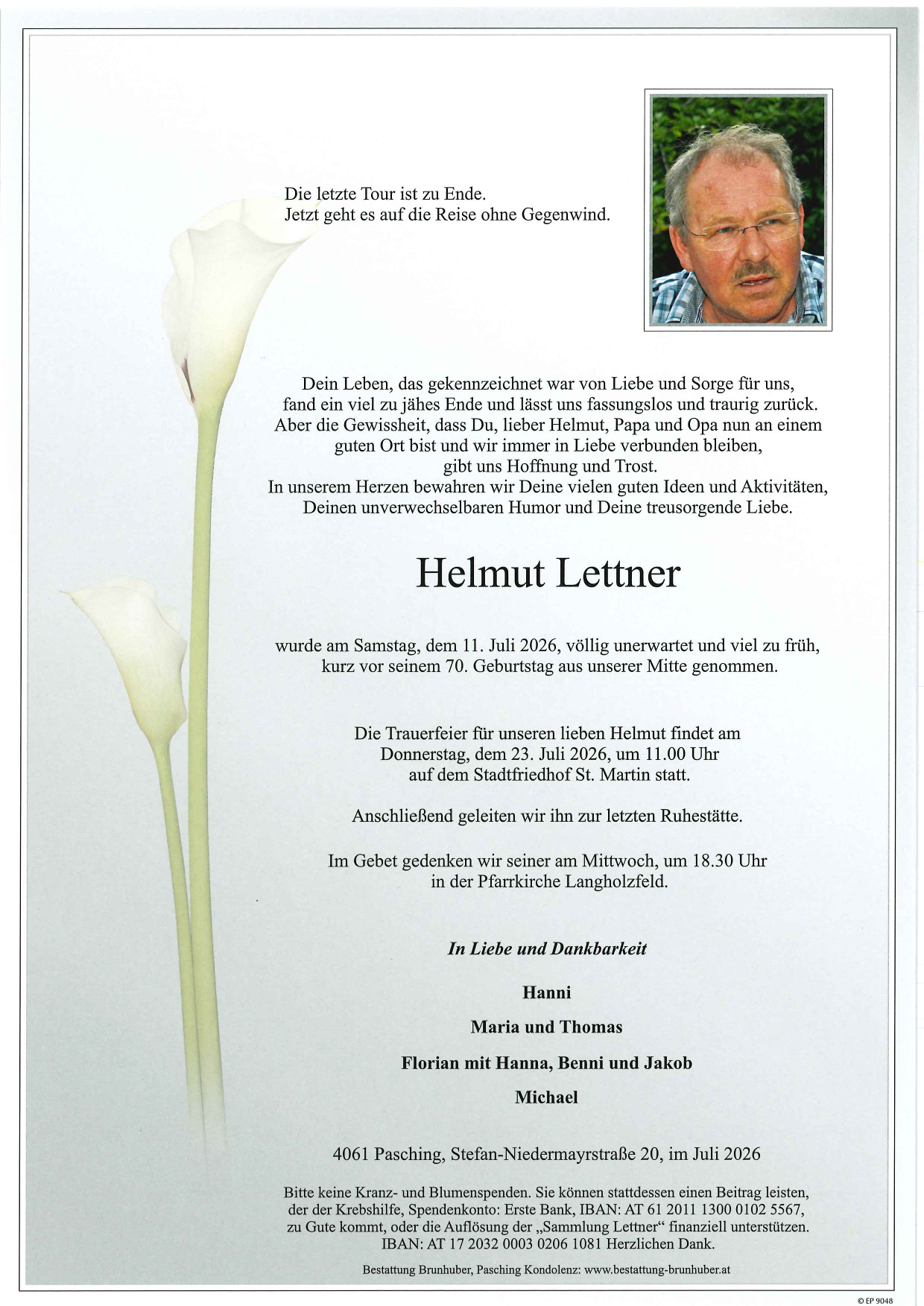 Die letzte Tour ist zu Ende.
Jetzt geht es auf die Reise ohne Gegenwind.

Dein Leben, das gekennzeichnet war von Liebe und Sorge für uns, fand ein viel zu jähes Ende und lässt uns fassungslos und traurig zurück. Aber die Gewissheit, dass Du, lieber Helmut, Papa und Opa nun an einem guten Ort bist und wir immer in Liebe verbunden bleiben, gibt uns Hoffnung und Trost. In unserem Herzen bewahren wir Deine vielen guten Ideen und Aktivitäten, Deinen unverwechselbaren Humor und Deine treusorgende Liebe.

Helmut Lettner

wurde am Samstag, dem 11. Juli 2026, völlig unerwartet und viel zu früh, kurz vor seinem 70. Geburtstag aus unserer Mitte genommen.

Die Trauerfeier für unseren lieben Helmut findet am Donnerstag, dem 23. Juli 2026, um 11.00 Uhr auf dem Stadtfriedhof St. Martin statt.

Anschließend geleiten wir ihn zur letzten Ruhestätte.

Im Gebet gedenken wir seiner am Mittwoch, um 18.30 Uhr in der Pfarrkirche Langholzfeld.

In Liebe und Dankbarkeit

Hanni

Maria und Thomas

Florian mit Hanna, Benni und Jakob

Michael

4061 Pasching, Stefan-Niedermayrstraße 20, im Juli 2026

Bitte keine Kranz- und Blumenspenden. Sie können stattdessen einen Beitrag leisten, der der Krebshilfe, Spendenkonto: Erste Bank, IBAN: AT 61 2011 1300 0102 5567, zu Gute kommt, oder die Auflösung der „Sammlung Lettner“ finanziell unterstützen. IBAN: AT 17 2032 0003 0206 1081 Herzlichen Dank.

Bestattung Brunhuber, Pasching Kondolenz: www.bestattung-brunhuber.at

© EP 9048